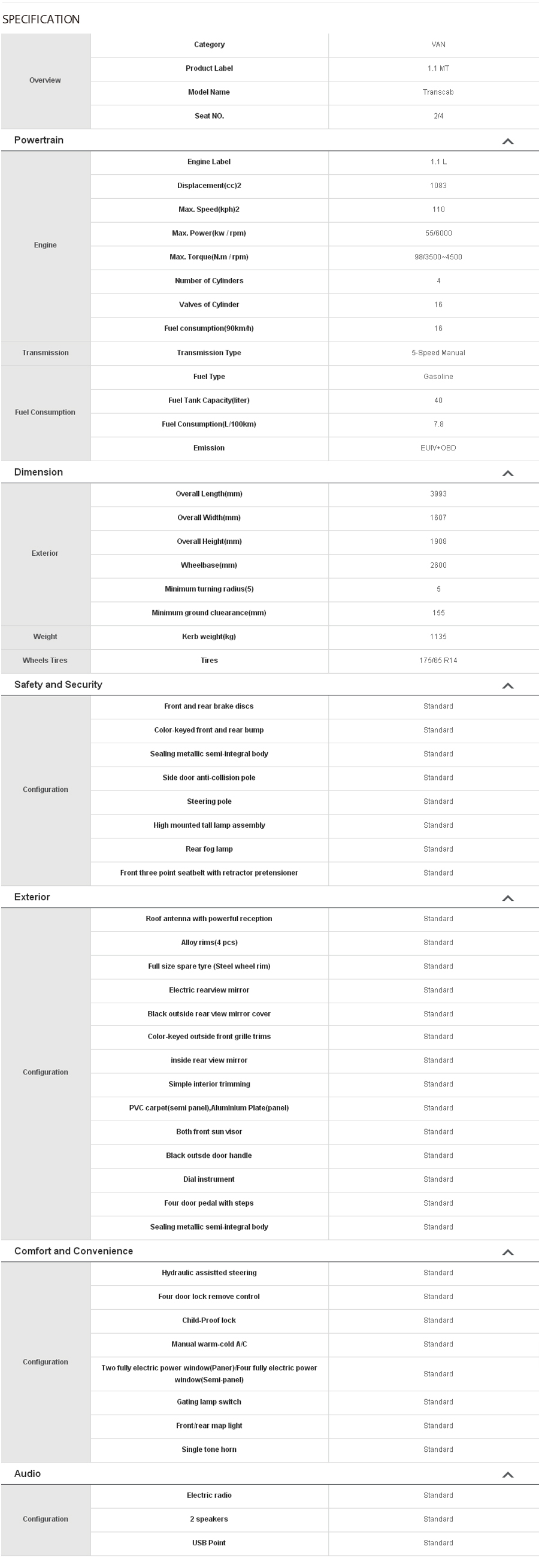 SPECIFICATION

| Overview | Category | VAN |
|---|---|---|
| | Product Label | 1.1 MT |
| | Model Name | Transcab |
| | Seat NO. | 2/4 |

Powertrain

| Engine | Engine Label | 1.1 L |
|---|---|---|
| | Displacement(cc)2 | 1083 |
| | Max. Speed(kph)2 | 110 |
| | Max. Power(kw / rpm) | 55/6000 |
| | Max. Torque(N.m / rpm) | 98/3500~4500 |
| | Number of Cylinders | 4 |
| | Valves of Cylinder | 16 |
| | Fuel consumption(90km/h) | 16 |
| Transmission | Transmission Type | 5-Speed Manual |
| Fuel Consumption | Fuel Type | Gasoline |
| | Fuel Tank Capacity(liter) | 40 |
| | Fuel Consumption(L/100km) | 7.8 |
| | Emission | EUIV+OBD |

Dimension

| Exterior | Overall Length(mm) | 3993 |
|---|---|---|
| | Overall Width(mm) | 1607 |
| | Overall Height(mm) | 1908 |
| | Wheelbase(mm) | 2600 |
| | Minimum turning radius(5) | 5 |
| | Minimum ground cluearance(mm) | 155 |
| Weight | Kerb weight(kg) | 1135 |
| Wheels Tires | Tires | 175/65 R14 |

Safety and Security

| Configuration | Front and rear brake discs | Standard |
|---|---|---|
| | Color-keyed front and rear bump | Standard |
| | Sealing metallic semi-integral body | Standard |
| | Side door anti-collision pole | Standard |
| | Steering pole | Standard |
| | High mounted tall lamp assembly | Standard |
| | Rear fog lamp | Standard |
| | Front three point seatbelt with retractor pretensioner | Standard |

Exterior

| Configuration | Roof antenna with powerful reception | Standard |
|---|---|---|
| | Alloy rims(4 pcs) | Standard |
| | Full size spare tyre (Steel wheel rim) | Standard |
| | Electric rearview mirror | Standard |
| | Black outside rear view mirror cover | Standard |
| | Color-keyed outside front grille trims | Standard |
| | inside rear view mirror | Standard |
| | Simple interior trimming | Standard |
| | PVC carpet(semi panel),Aluminium Plate(panel) | Standard |
| | Both front sun visor | Standard |
| | Black outsde door handle | Standard |
| | Dial instrument | Standard |
| | Four door pedal with steps | Standard |
| | Sealing metallic semi-integral body | Standard |

Comfort and Convenience

| Configuration | Hydraulic assistted steering | Standard |
|---|---|---|
| | Four door lock remove control | Standard |
| | Child-Proof lock | Standard |
| | Manual warm-cold A/C | Standard |
| | Two fully electric power window(Paner)/Four fully electric power window(Semi-panel) | Standard |
| | Gating lamp switch | Standard |
| | Front/rear map light | Standard |
| | Single tone horn | Standard |

Audio

| Configuration | Electric radio | Standard |
|---|---|---|
| | 2 speakers | Standard |
| | USB Point | Standard |